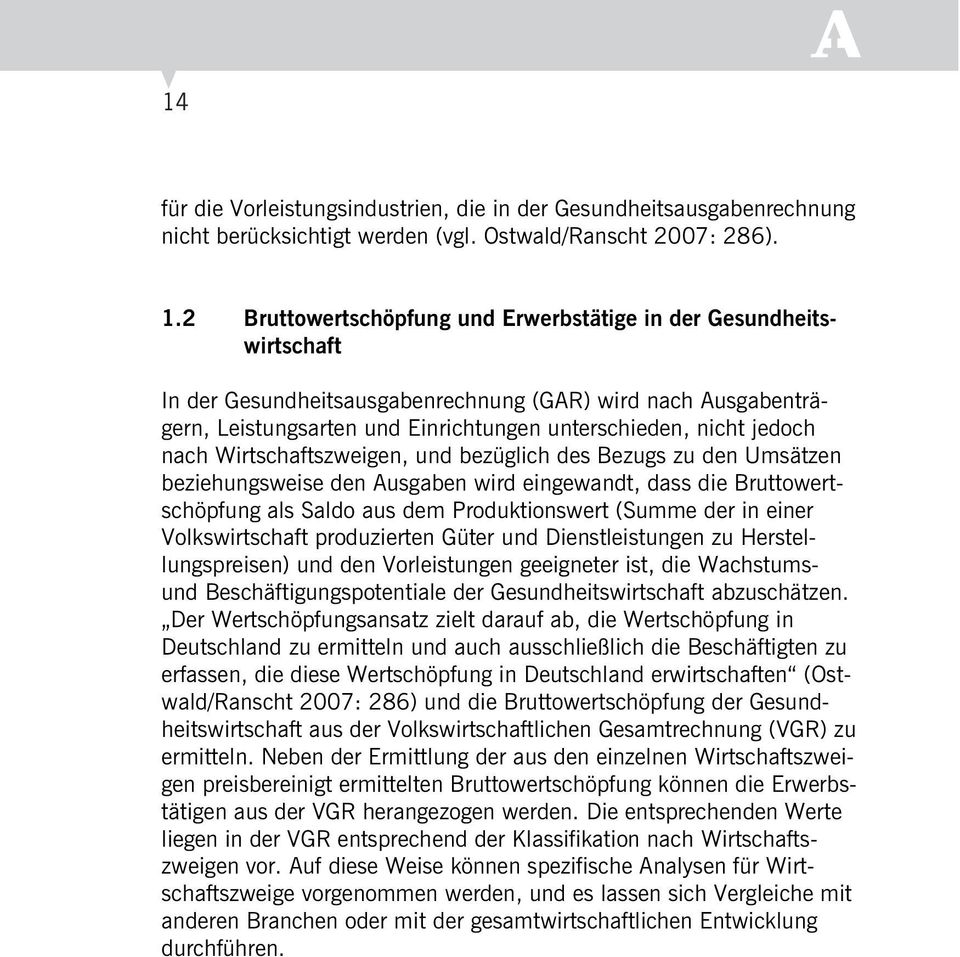 A

14

für die Vorleistungsindustrien, die in der Gesundheitsausgabenrechnung nicht berücksichtigt werden (vgl. Ostwald/Ranscht 2007: 286).

1.2 Bruttowertschöpfung und Erwerbstätige in der Gesundheitswirtschaft

In der Gesundheitsausgabenrechnung (GAR) wird nach Ausgabenträgern, Leistungsarten und Einrichtungen unterschieden, nicht jedoch nach Wirtschaftszweigen, und bezüglich des Bezugs zu den Umsätzen beziehungsweise den Ausgaben wird eingewandt, dass die Bruttowertschöpfung als Saldo aus dem Produktionswert (Summe der in einer Volkswirtschaft produzierten Güter und Dienstleistungen zu Herstellungspreisen) und den Vorleistungen geeigneter ist, die Wachstums- und Beschäftigungspotentiale der Gesundheitswirtschaft abzuschätzen. „Der Wertschöpfungsansatz zielt darauf ab, die Wertschöpfung in Deutschland zu ermitteln und auch ausschließlich die Beschäftigten zu erfassen, die diese Wertschöpfung in Deutschland erwirtschaften“ (Ostwald/Ranscht 2007: 286) und die Bruttowertschöpfung der Gesundheitswirtschaft aus der Volkswirtschaftlichen Gesamtrechnung (VGR) zu ermitteln. Neben der Ermittlung der aus den einzelnen Wirtschaftszweigen preisbereinigt ermittelten Bruttowertschöpfung können die Erwerbstätigen aus der VGR herangezogen werden. Die entsprechenden Werte liegen in der VGR entsprechend der Klassifikation nach Wirtschaftszweigen vor. Auf diese Weise können spezifische Analysen für Wirtschaftszweige vorgenommen werden, und es lassen sich Vergleiche mit anderen Branchen oder mit der gesamtwirtschaftlichen Entwicklung durchführen.